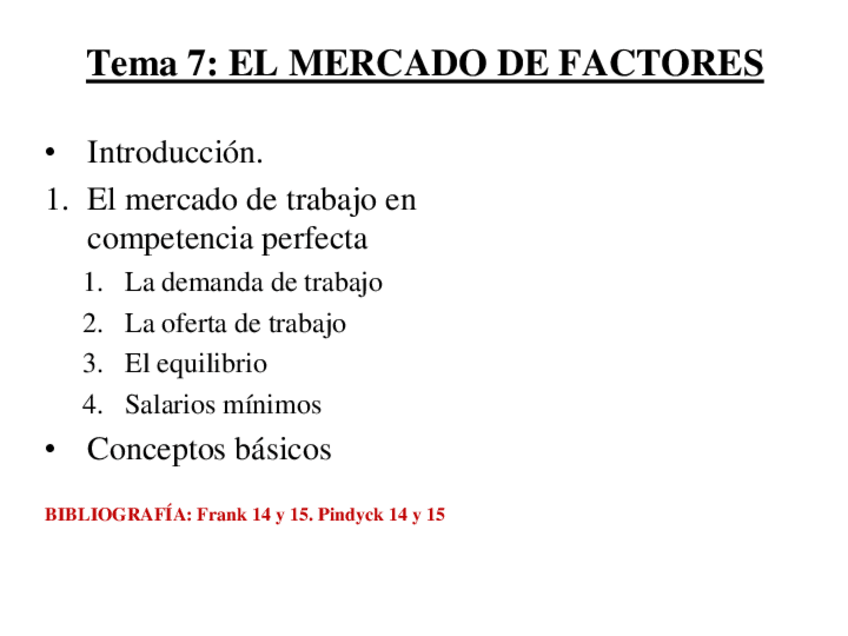 Tema 7: EL MERCADO DE FACTORES

• Introducción.
1. El mercado de trabajo en competencia perfecta
1. La demanda de trabajo
2. La oferta de trabajo
3. El equilibrio
4. Salarios mínimos
• Conceptos básicos

BIBLIOGRAFÍA: Frank 14 y 15. Pindyck 14 y 15